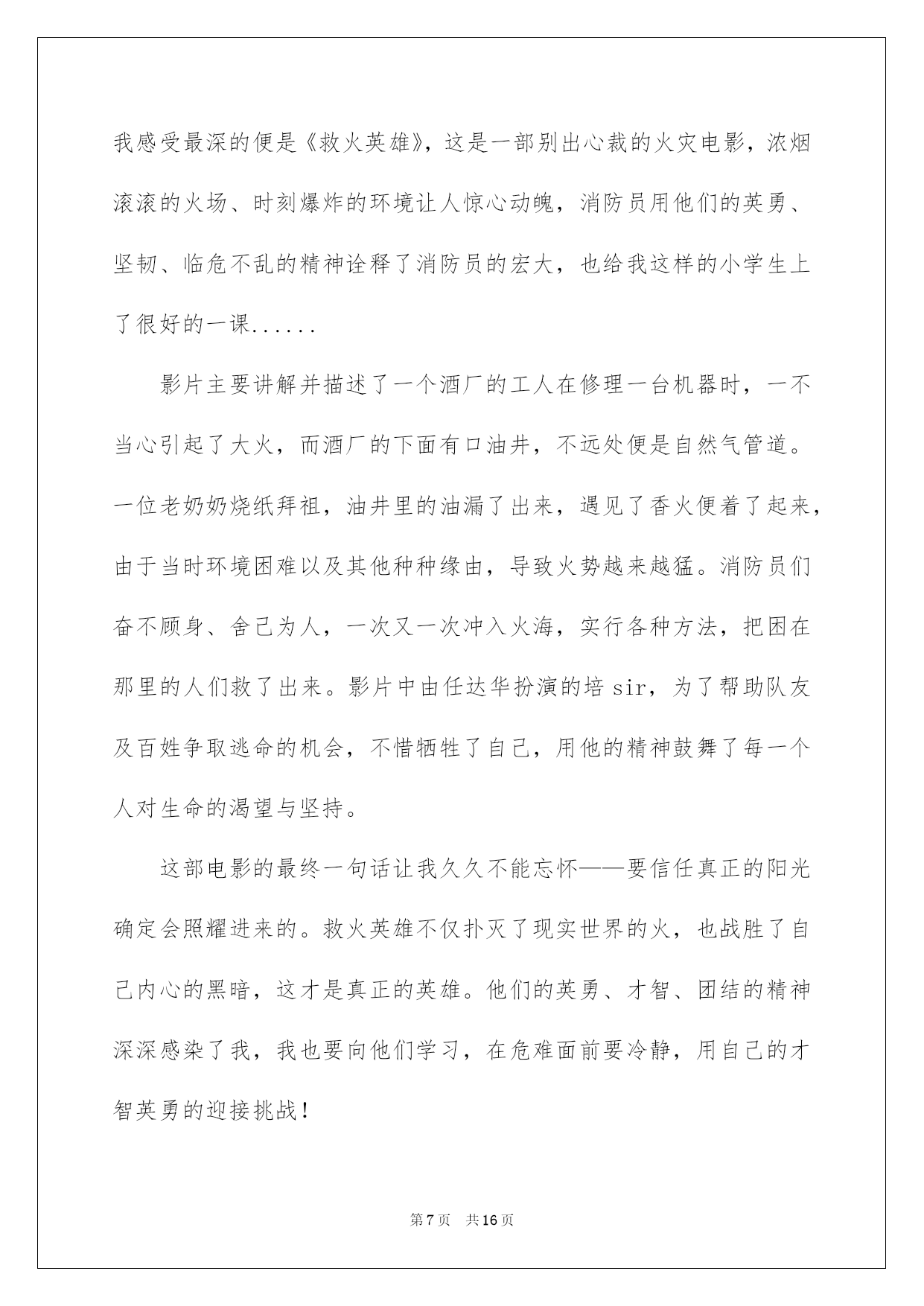 我感受最深的便是《救火英雄》，这是一部别出心裁的火灾电影，浓烟滚滚的火场、时刻爆炸的环境让人惊心动魄，消防员用他们的英勇、坚韧、临危不乱的精神诠释了消防员的宏大，也给我这样的小学生上了很好的一课......

影片主要讲解并描述了一个酒厂的工人在修理一台机器时，一不当心引起了大火，而酒厂的下面有口油井，不远处便是自然气管道。一位老奶奶烧纸拜祖，油井里的油漏了出来，遇见了香火便着了起来，由于当时环境困难以及其他种种缘由，导致火势越来越猛。消防员们奋不顾身、舍己为人，一次又一次冲入火海，实行各种方法，把困在那里的人们救了出来。影片中由任达华扮演的培 sir，为了帮助队友及百姓争取逃命的机会，不惜牺牲了自己，用他的精神鼓舞了每一个人对生命的渴望与坚持。

这部电影的最终一句话让我久久不能忘怀——要信任真正的阳光确定会照耀进来的。救火英雄不仅扑灭了现实世界的火，也战胜了自己内心的黑暗，这才是真正的英雄。他们的英勇、才智、团结的精神深深感染了我，我也要向他们学习，在危难面前要冷静，用自己的才智英勇的迎接挑战！

第 7 页　共 16 页